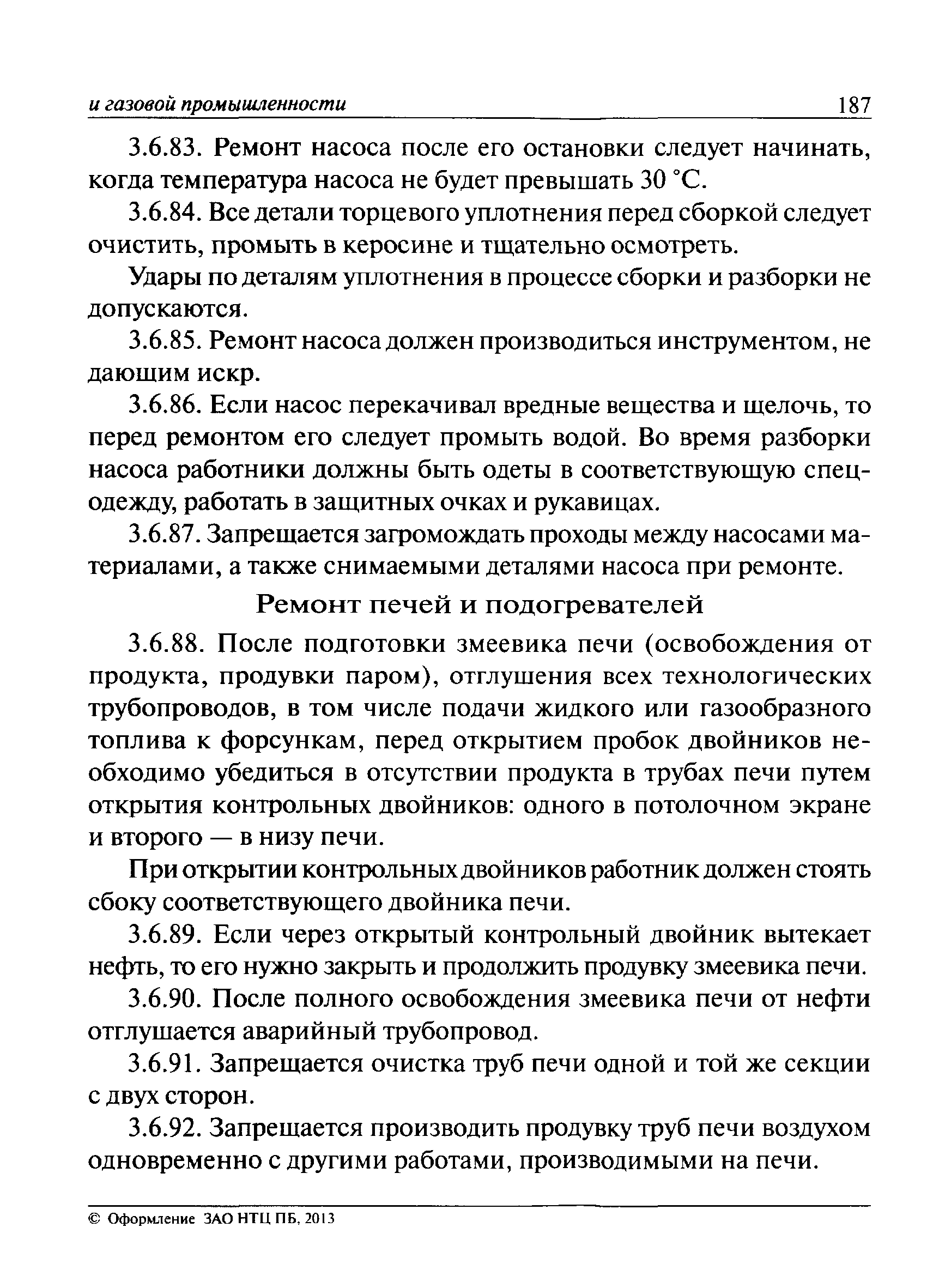 и газовой промышленности 187

3.6.83. Ремонт насоса после его остановки следует начинать, когда температура насоса не будет превышать 30 °С.

3.6.84. Все детали торцевого уплотнения перед сборкой следует очистить, промыть в керосине и тщательно осмотреть.

Удары по деталям уплотнения в процессе сборки и разборки не допускаются.

3.6.85. Ремонт насоса должен производиться инструментом, не дающим искр.

3.6.86. Если насос перекачивал вредные вещества и щелочь, то перед ремонтом его следует промыть водой. Во время разборки насоса работники должны быть одеты в соответствующую спецодежду, работать в защитных очках и рукавицах.

3.6.87. Запрещается загромождать проходы между насосами материалами, а также снимаемыми деталями насоса при ремонте.

Ремонт печей и подогревателей

3.6.88. После подготовки змеевика печи (освобождения от продукта, продувки паром), отглушения всех технологических трубопроводов, в том числе подачи жидкого или газообразного топлива к форсункам, перед открытием пробок двойников необходимо убедиться в отсутствии продукта в трубах печи путем открытия контрольных двойников: одного в потолочном экране и второго — в низу печи.

При открытии контрольных двойников работник должен стоять сбоку соответствующего двойника печи.

3.6.89. Если через открытый контрольный двойник вытекает нефть, то его нужно закрыть и продолжить продувку змеевика печи.

3.6.90. После полного освобождения змеевика печи от нефти отглушается аварийный трубопровод.

3.6.91. Запрещается очистка труб печи одной и той же секции с двух сторон.

3.6.92. Запрещается производить продувку труб печи воздухом одновременно с другими работами, производимыми на печи.

© Оформление ЗАО НТЦ ПБ, 2013